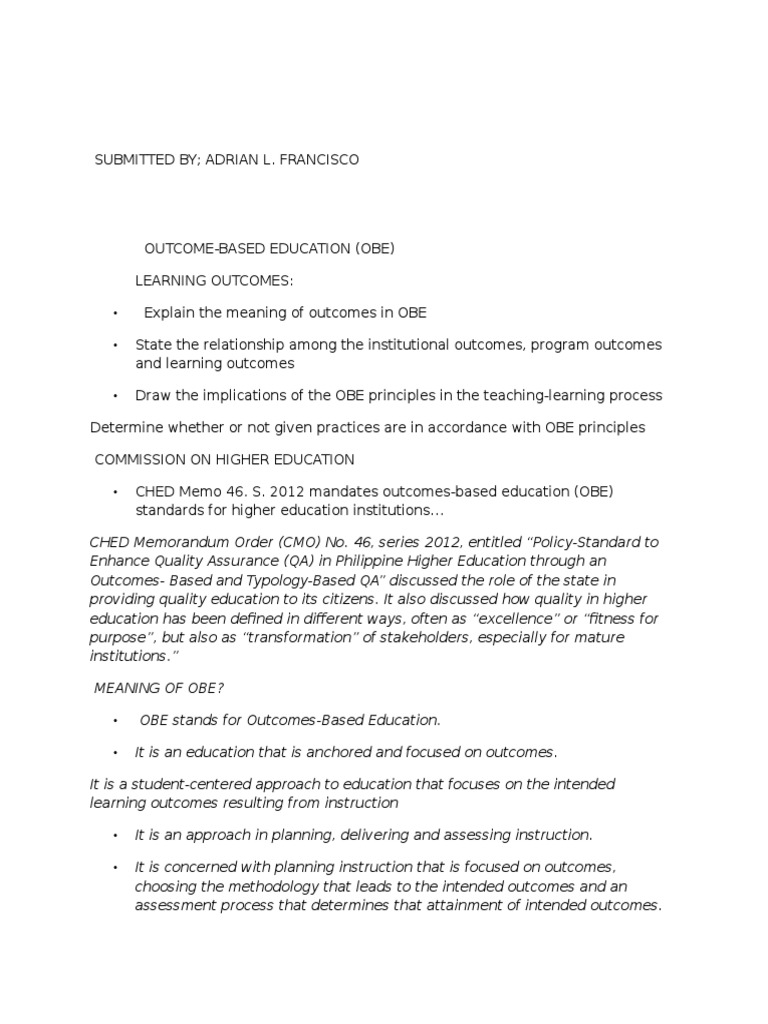 SUBMITTED BY; ADRIAN L. FRANCISCO

OUTCOME-BASED EDUCATION (OBE)

LEARNING OUTCOMES:

• Explain the meaning of outcomes in OBE

• State the relationship among the institutional outcomes, program outcomes and learning outcomes

• Draw the implications of the OBE principles in the teaching-learning process

Determine whether or not given practices are in accordance with OBE principles

COMMISSION ON HIGHER EDUCATION

• CHED Memo 46. S. 2012 mandates outcomes-based education (OBE) standards for higher education institutions...

CHED Memorandum Order (CMO) No. 46, series 2012, entitled "Policy-Standard to Enhance Quality Assurance (QA) in Philippine Higher Education through an Outcomes- Based and Typology-Based QA" discussed the role of the state in providing quality education to its citizens. It also discussed how quality in higher education has been defined in different ways, often as "excellence" or "fitness for purpose", but also as "transformation" of stakeholders, especially for mature institutions."

MEANING OF OBE?

• OBE stands for Outcomes-Based Education.

• It is an education that is anchored and focused on outcomes.

It is a student-centered approach to education that focuses on the intended learning outcomes resulting from instruction

• It is an approach in planning, delivering and assessing instruction.

• It is concerned with planning instruction that is focused on outcomes, choosing the methodology that leads to the intended outcomes and an assessment process that determines that attainment of intended outcomes.